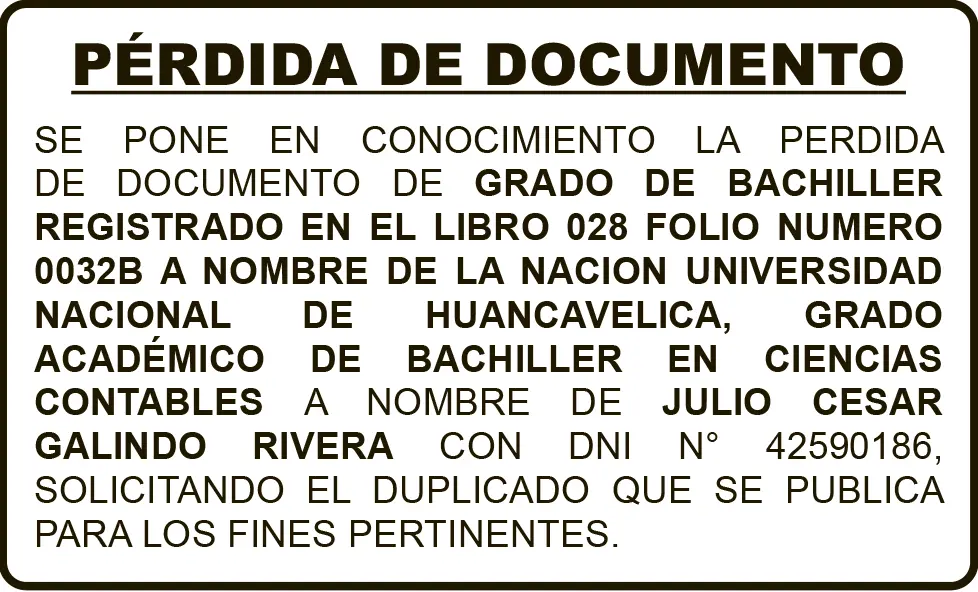 PÉRDIDA DE DOCUMENTO

SE PONE EN CONOCIMIENTO LA PERDIDA DE DOCUMENTO DE GRADO DE BACHILLER REGISTRADO EN EL LIBRO 028 FOLIO NUMERO 0032B A NOMBRE DE LA NACION UNIVERSIDAD NACIONAL DE HUANCAVELICA, GRADO ACADÉMICO DE BACHILLER EN CIENCIAS CONTABLES A NOMBRE DE JULIO CESAR GALINDO RIVERA CON DNI N° 42590186, SOLICITANDO EL DUPLICADO QUE SE PUBLICA PARA LOS FINES PERTINENTES.